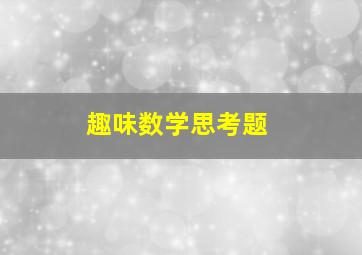 趣味数学思考题